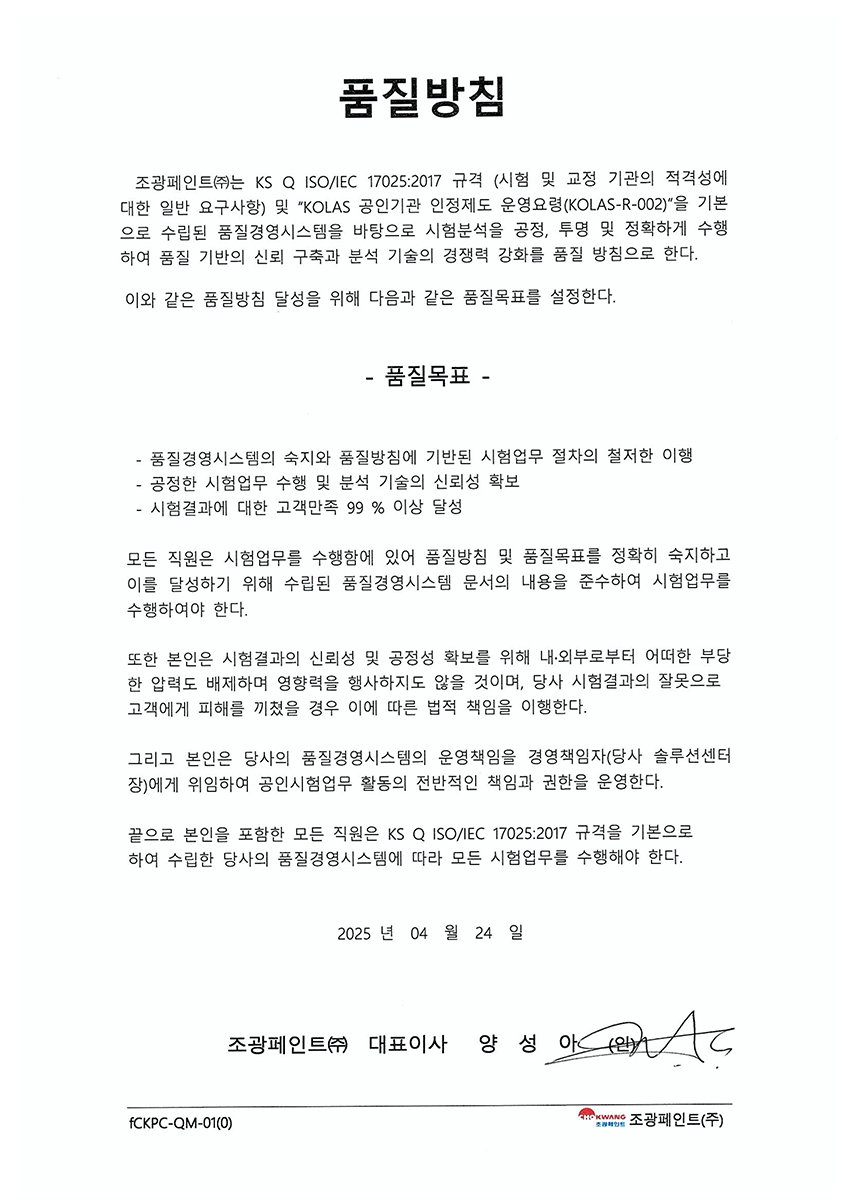 품질방침

조광페인트㈜는 KS Q ISO/IEC 17025:2017 규격 (시험 및 교정 기관의 적격성에 대한 일반 요구사항) 및 "KOLAS 공인기관 인정제도 운영요령(KOLAS-R-002)"을 기본으로 수립된 품질경영시스템을 바탕으로 시험분석을 공정, 투명 및 정확하게 수행하여 품질 기반의 신뢰 구축과 분석 기술의 경쟁력 강화를 품질 방침으로 한다.

이와 같은 품질방침 달성을 위해 다음과 같은 품질목표를 설정한다.

- 품질목표 -

- 품질경영시스템의 숙지와 품질방침에 기반된 시험업무 절차의 철저한 이행
- 공정한 시험업무 수행 및 분석 기술의 신뢰성 확보
- 시험결과에 대한 고객만족 99 % 이상 달성

모든 직원은 시험업무를 수행함에 있어 품질방침 및 품질목표를 정확히 숙지하고 이를 달성하기 위해 수립된 품질경영시스템 문서의 내용을 준수하여 시험업무를 수행하여야 한다.

또한 본인은 시험결과의 신뢰성 및 공정성 확보를 위해 내·외부로부터 어떠한 부당한 압력도 배제하며 영향력을 행사하지도 않을 것이며, 당사 시험결과의 잘못으로 고객에게 피해를 끼쳤을 경우 이에 따른 법적 책임을 이행한다.

그리고 본인은 당사의 품질경영시스템의 운영책임을 경영책임자(당사 솔루션센터장)에게 위임하여 공인시험업무 활동의 전반적인 책임과 권한을 운영한다.

끝으로 본인을 포함한 모든 직원은 KS Q ISO/IEC 17025:2017 규격을 기본으로 하여 수립한 당사의 품질경영시스템에 따라 모든 시험업무를 수행해야 한다.

2025 년 04 월 24 일

조광페인트㈜ 대표이사 양 성 아 (인)

fCKPC-QM-01(0)

CHOKWANG 조광페인트 조광페인트(주)